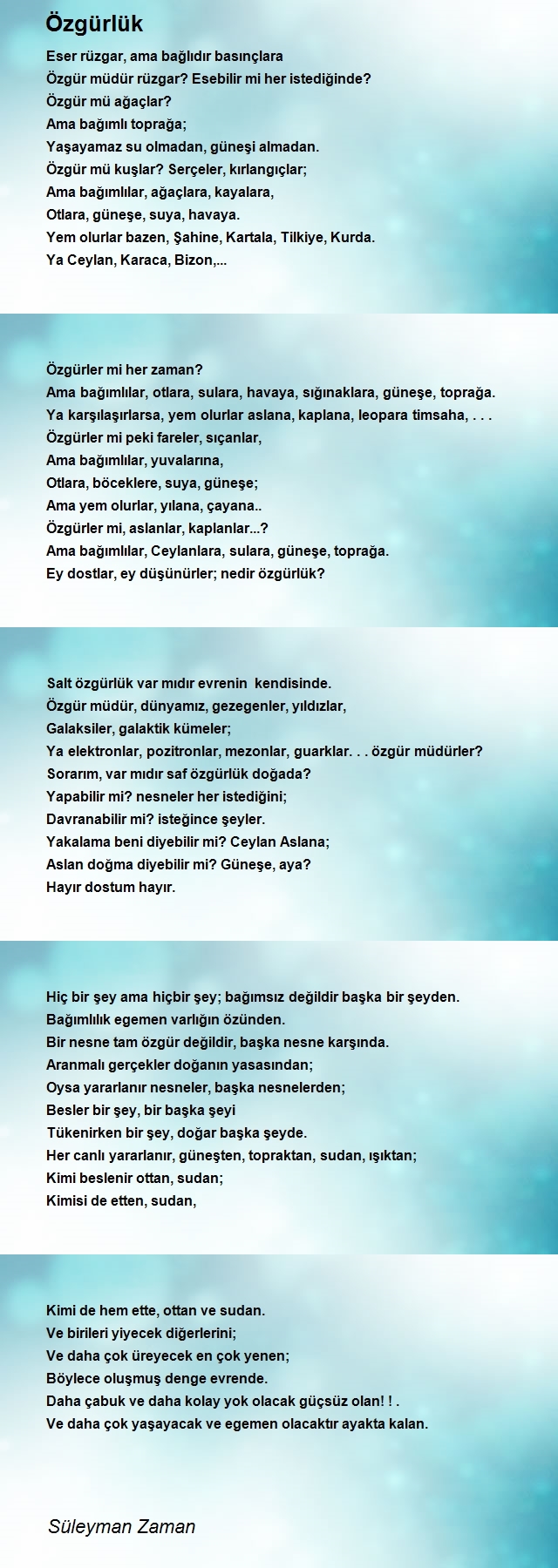 Özgürlük

Eser rüzgar, ama bağlıdır basınçlara
Özgür müdür rüzgar? Esebilir mi her istediğinde?
Özgür mü ağaçlar?
Ama bağımlı toprağa;
Yaşayamaz su olmadan, güneşi almadan.
Özgür mü kuşlar? Serçeler, kırlangıçlar;
Ama bağımlılar, ağaçlara, kayalara,
Otlara, güneşe, suya, havaya.
Yem olurlar bazen, Şahine, Kartala, Tilkiye, Kurda.
Ya Ceylan, Karaca, Bizon,...

Özgürler mi her zaman?
Ama bağımlılar, otlara, sulara, havaya, sığınaklara, güneşe, toprağa.
Ya karşılaşırlarsa, yem olurlar aslana, kaplana, leopara timsaha, . . .
Özgürler mi peki fareler, sıçanlar,
Ama bağımlılar, yuvalarına,
Otlara, böceklere, suya, güneşe;
Ama yem olurlar, yılana, çayana..
Özgürler mi, aslanlar, kaplanlar...?
Ama bağımlılar, Ceylanlara, sulara, güneşe, toprağa.
Ey dostlar, ey düşünürler; nedir özgürlük?

Salt özgürlük var mıdır evrenin kendisinde.
Özgür müdür, dünyamız, gezegenler, yıldızlar,
Galaksiler, galaktik kümeler;
Ya elektronlar, pozitronlar, mezonlar, guarklar. . . özgür müdürler?
Sorarım, var mıdır saf özgürlük doğada?
Yapabilir mi? nesneler her istediğini;
Davranabilir mi? isteğince şeyler.
Yakalama beni diyebilir mi? Ceylan Aslana;
Aslan doğma diyebilir mi? Güneşe, aya?
Hayır dostum hayır.

Hiç bir şey ama hiçbir şey; bağımsız değildir başka bir şeyden.
Bağımlılık egemen varlığın özünden.
Bir nesne tam özgür değildir, başka nesne karşında.
Aranmalı gerçekler doğanın yasasından;
Oysa yararlanır nesneler, başka nesnelerden;
Besler bir şey, bir başka şeyi
Tükenirken bir şey, doğar başka şeyde.
Her canlı yararlanır, güneşten, topraktan, sudan, ışıktan;
Kimi beslenir ottan, sudan;
Kimisi de etten, sudan,

Kimi de hem ette, ottan ve sudan.
Ve birileri yiyecek diğerlerini;
Ve daha çok üreyecek en çok yenen;
Böylece oluşmuş denge evrende.
Daha çabuk ve daha kolay yok olacak güçsüz olan! ! .
Ve daha çok yaşayacak ve egemen olacaktır ayakta kalan.

Süleyman Zaman